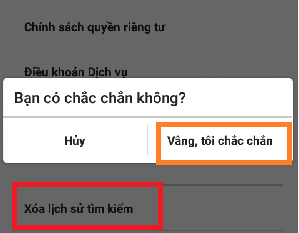 Chính sách quyền riêng tư

Điều khoản Dịch vụ

Bạn có chắc chắn không?

Hủy

Vâng, tôi chắc chắn

Xóa lịch sử tìm kiếm